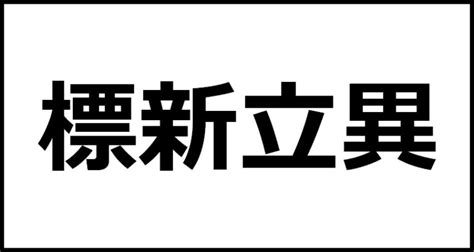 標新立異